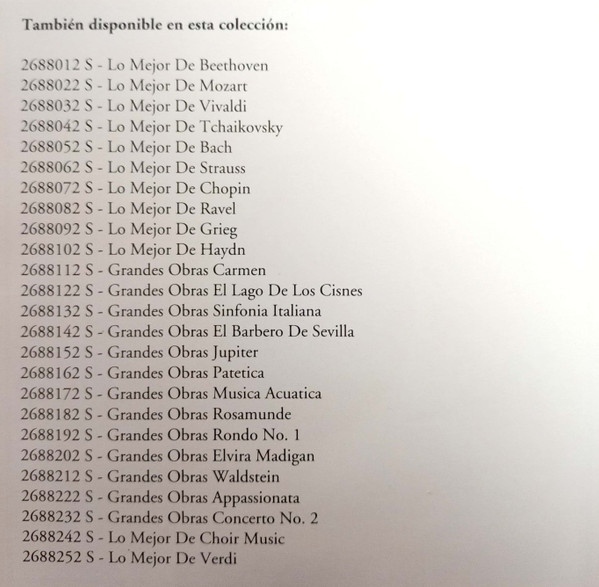 También disponible en esta colección:

2688012 S - Lo Mejor De Beethoven
2688022 S - Lo Mejor De Mozart
2688032 S - Lo Mejor De Vivaldi
2688042 S - Lo Mejor De Tchaikovsky
2688052 S - Lo Mejor De Bach
2688062 S - Lo Mejor De Strauss
2688072 S - Lo Mejor De Chopin
2688082 S - Lo Mejor De Ravel
2688092 S - Lo Mejor De Grieg
2688102 S - Lo Mejor De Haydn
2688112 S - Grandes Obras Carmen
2688122 S - Grandes Obras El Lago De Los Cisnes
2688132 S - Grandes Obras Sinfonia Italiana
2688142 S - Grandes Obras El Barbero De Sevilla
2688152 S - Grandes Obras Jupiter
2688162 S - Grandes Obras Patetica
2688172 S - Grandes Obras Musica Acuatica
2688182 S - Grandes Obras Rosamunde
2688192 S - Grandes Obras Rondo No. 1
2688202 S - Grandes Obras Elvira Madigan
2688212 S - Grandes Obras Waldstein
2688222 S - Grandes Obras Appassionata
2688232 S - Grandes Obras Concerto No. 2
2688242 S - Lo Mejor De Choir Music
2688252 S - Lo Mejor De Verdi